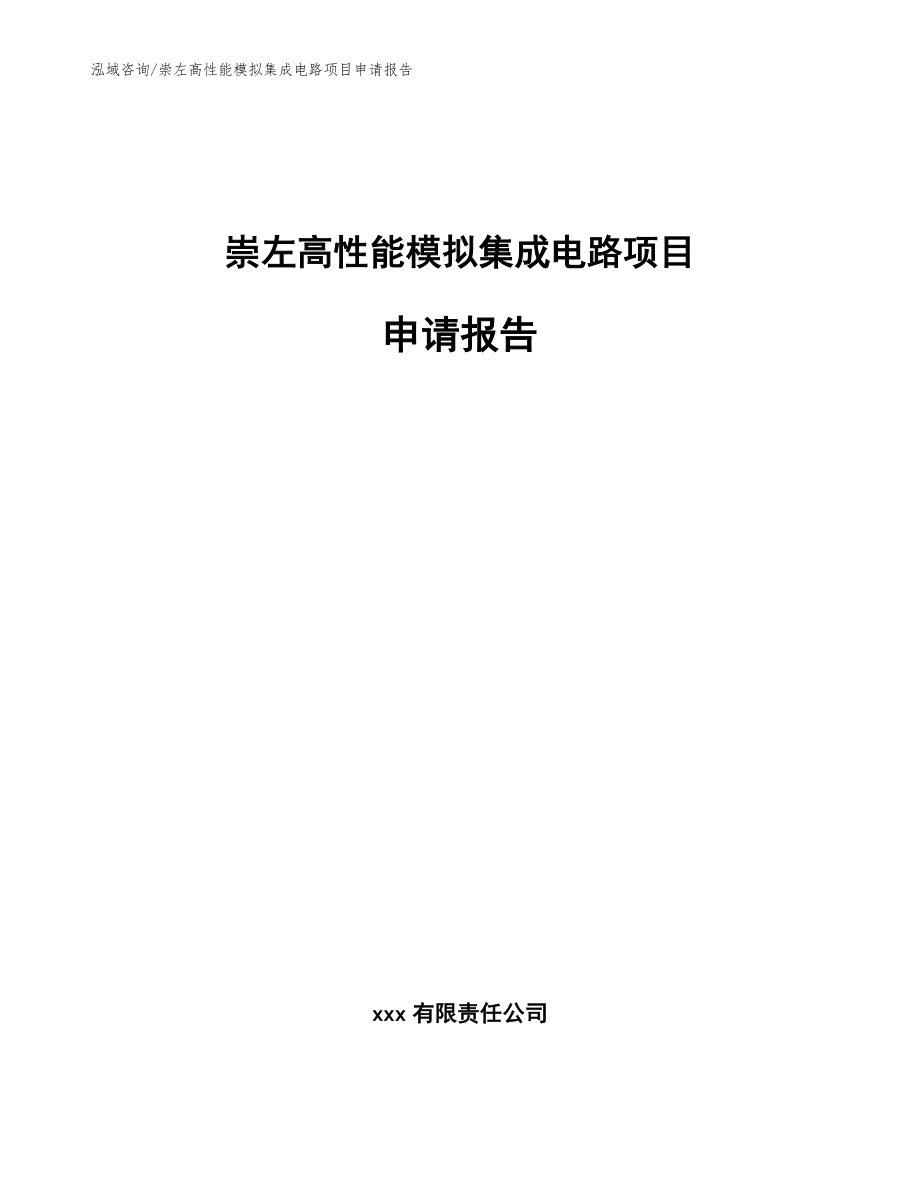 泓域咨询/崇左高性能模拟集成电路项目申请报告

崇左高性能模拟集成电路项目

申请报告

xxx 有限责任公司